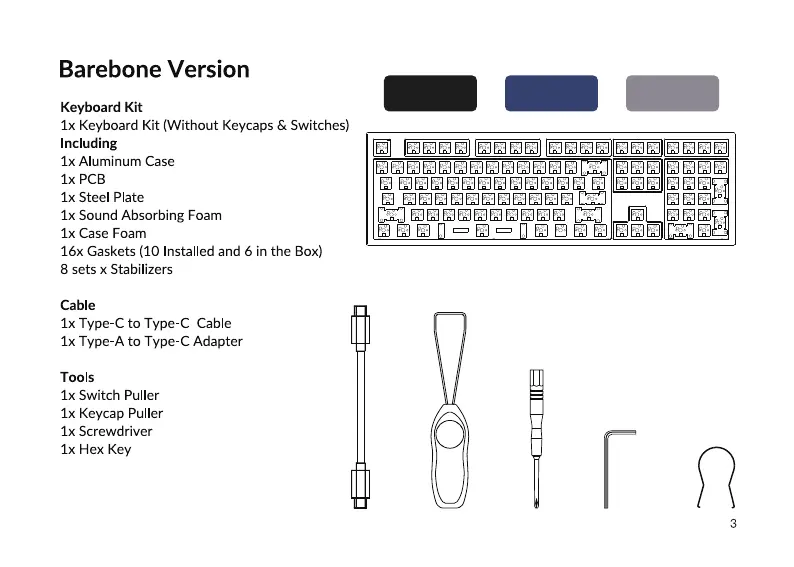 Barebone Version

Keyboard Kit
1x Keyboard Kit (Without Keycaps & Switches)
Including
1x Aluminum Case
1x PCB
1x Steel Plate
1x Sound Absorbing Foam
1x Case Foam
16x Gaskets (10 Installed and 6 in the Box)
8 sets x Stabilizers

Cable
1x Type-C to Type-C Cable
1x Type-A to Type-C Adapter

Tools
1x Switch Puller
1x Keycap Puller
1x Screwdriver
1x Hex Key

3